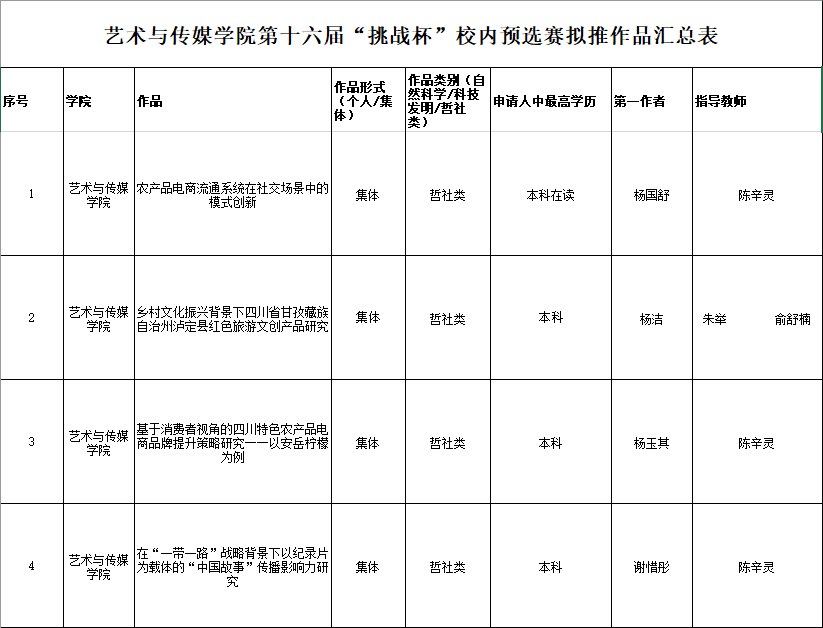 艺术与传媒学院第十六届“挑战杯”校内预选赛拟推作品汇总表

| 序号 | 学院 | 作品 | 作品形式（个人/集体） | 作品类别（自然科学/科技发明/哲社类） | 申请人中最高学历 | 第一作者 | 指导教师 |
|---|---|---|---|---|---|---|---|
| 1 | 艺术与传媒学院 | 农产品电商流通系统在社交场景中的模式创新 | 集体 | 哲社类 | 本科在读 | 杨国舒 | 陈辛灵 |
| 2 | 艺术与传媒学院 | 乡村文化振兴背景下四川省甘孜藏族自治州泸定县红色旅游文创产品研究 | 集体 | 哲社类 | 本科 | 杨洁 | 朱举 俞舒楠 |
| 3 | 艺术与传媒学院 | 基于消费者视角的四川特色农产品电商品牌提升策略研究——以安岳柠檬为例 | 集体 | 哲社类 | 本科 | 杨玉其 | 陈辛灵 |
| 4 | 艺术与传媒学院 | 在“一带一路”战略背景下以纪录片为载体的“中国故事”传播影响力研究 | 集体 | 哲社类 | 本科 | 谢惜彤 | 陈辛灵 |